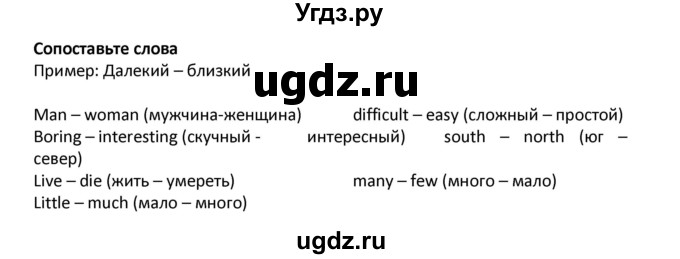 Угдз.ру

**Сопоставьте слова**
Пример: Далекий – близкий

ugdz.ru

Man – woman (мужчина-женщина) difficult – easy (сложный – простой)
Boring – interesting (скучный - интересный) south – north (юг – север)
Live – die (жить – умереть) many – few (много – мало)
Little – much (мало – много)

ugdz.ru